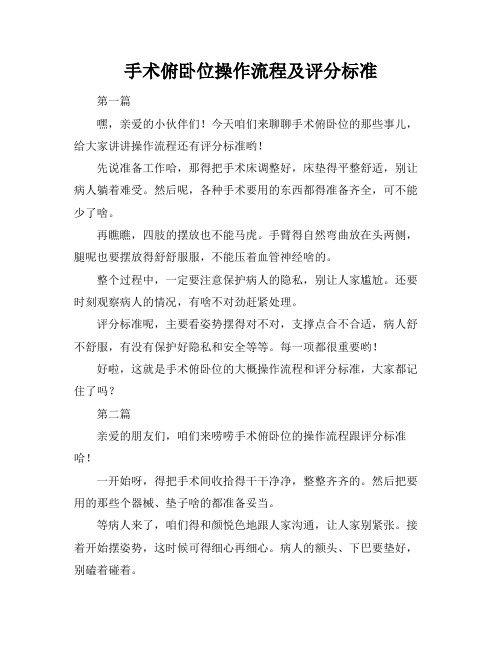 手术俯卧位操作流程及评分标准

第一篇

嘿，亲爱的小伙伴们！今天咱们来聊聊手术俯卧位的那些事儿，给大家讲讲操作流程还有评分标准哟！

先说准备工作哈，那得把手术床调整好，床垫得平整舒适，别让病人躺着难受。然后呢，各种手术要用的东西都得准备齐全，可不能少了啥。

再瞧瞧，四肢的摆放也不能马虎。手臂得自然弯曲放在头两侧，腿呢也要摆放得舒舒服服，不能压着血管神经啥的。

整个过程中，一定要注意保护病人的隐私，别让人家尴尬。还要时刻观察病人的情况，有啥不对劲赶紧处理。

评分标准呢，主要看姿势摆得对不对，支撑点合不合适，病人舒不舒服，有没有保护好隐私和安全等等。每一项都很重要哟！

好啦，这就是手术俯卧位的大概操作流程和评分标准，大家都记住了吗？

第二篇

亲爱的朋友们，咱们来唠唠手术俯卧位的操作流程跟评分标准哈！

一开始呀，得把手术间收拾得干干净净，整整齐齐的。然后把要用的那些个器械、垫子啥的都准备妥当。

等病人来了，咱们得和颜悦色地跟人家沟通，让人家别紧张。接着开始摆姿势，这时候可得细心再细心。病人的额头、下巴要垫好，别磕着碰着。